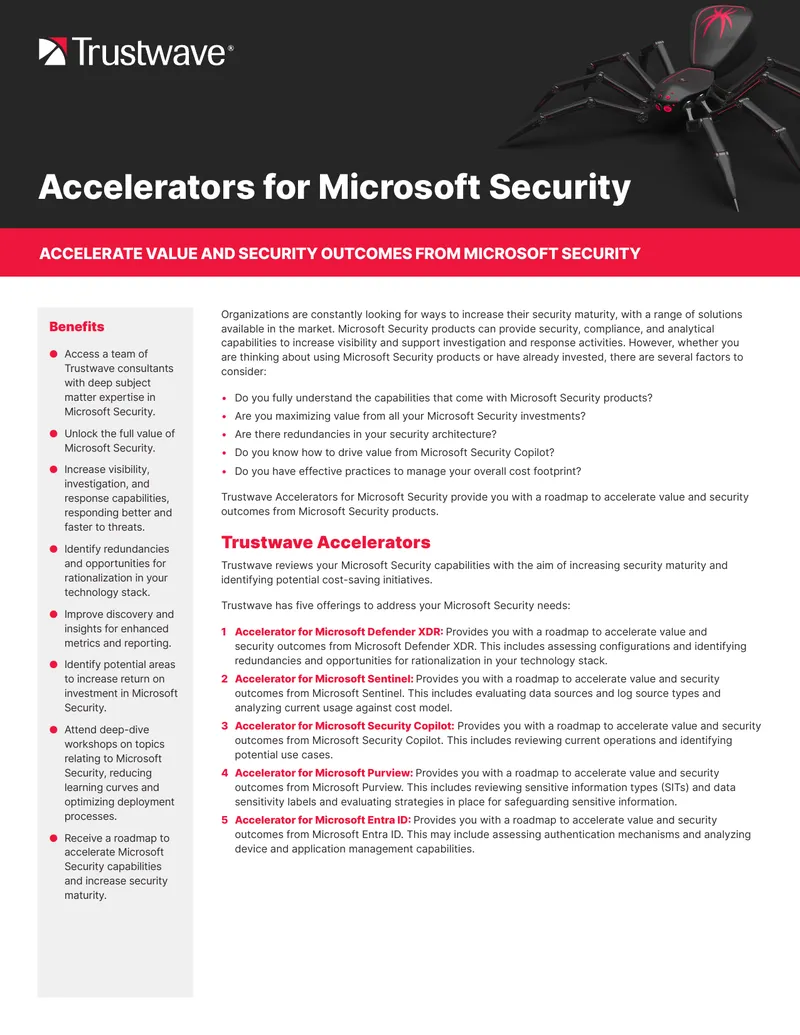 Trustwave®

Accelerators for Microsoft Security

ACCELERATE VALUE AND SECURITY OUTCOMES FROM MICROSOFT SECURITY

Benefits

- Access a team of Trustwave consultants with deep subject matter expertise in Microsoft Security.
- Unlock the full value of Microsoft Security.
- Increase visibility, investigation, and response capabilities, responding better and faster to threats.
- Identify redundancies and opportunities for rationalization in your technology stack.
- Improve discovery and insights for enhanced metrics and reporting.
- Identify potential areas to increase return on investment in Microsoft Security.
- Attend deep-dive workshops on topics relating to Microsoft Security, reducing learning curves and optimizing deployment processes.
- Receive a roadmap to accelerate Microsoft Security capabilities and increase security maturity.

Organizations are constantly looking for ways to increase their security maturity, with a range of solutions available in the market. Microsoft Security products can provide security, compliance, and analytical capabilities to increase visibility and support investigation and response activities. However, whether you are thinking about using Microsoft Security products or have already invested, there are several factors to consider:

- Do you fully understand the capabilities that come with Microsoft Security products?
- Are you maximizing value from all your Microsoft Security investments?
- Are there redundancies in your security architecture?
- Do you know how to drive value from Microsoft Security Copilot?
- Do you have effective practices to manage your overall cost footprint?

Trustwave Accelerators for Microsoft Security provide you with a roadmap to accelerate value and security outcomes from Microsoft Security products.

Trustwave Accelerators

Trustwave reviews your Microsoft Security capabilities with the aim of increasing security maturity and identifying potential cost-saving initiatives.

Trustwave has five offerings to address your Microsoft Security needs:

1 Accelerator for Microsoft Defender XDR: Provides you with a roadmap to accelerate value and security outcomes from Microsoft Defender XDR. This includes assessing configurations and identifying redundancies and opportunities for rationalization in your technology stack.
2 Accelerator for Microsoft Sentinel: Provides you with a roadmap to accelerate value and security outcomes from Microsoft Sentinel. This includes evaluating data sources and log source types and analyzing current usage against cost model.
3 Accelerator for Microsoft Security Copilot: Provides you with a roadmap to accelerate value and security outcomes from Microsoft Security Copilot. This includes reviewing current operations and identifying potential use cases.
4 Accelerator for Microsoft Purview: Provides you with a roadmap to accelerate value and security outcomes from Microsoft Purview. This includes reviewing sensitive information types (SITs) and data sensitivity labels and evaluating strategies in place for safeguarding sensitive information.
5 Accelerator for Microsoft Entra ID: Provides you with a roadmap to accelerate value and security outcomes from Microsoft Entra ID. This may include assessing authentication mechanisms and analyzing device and application management capabilities.